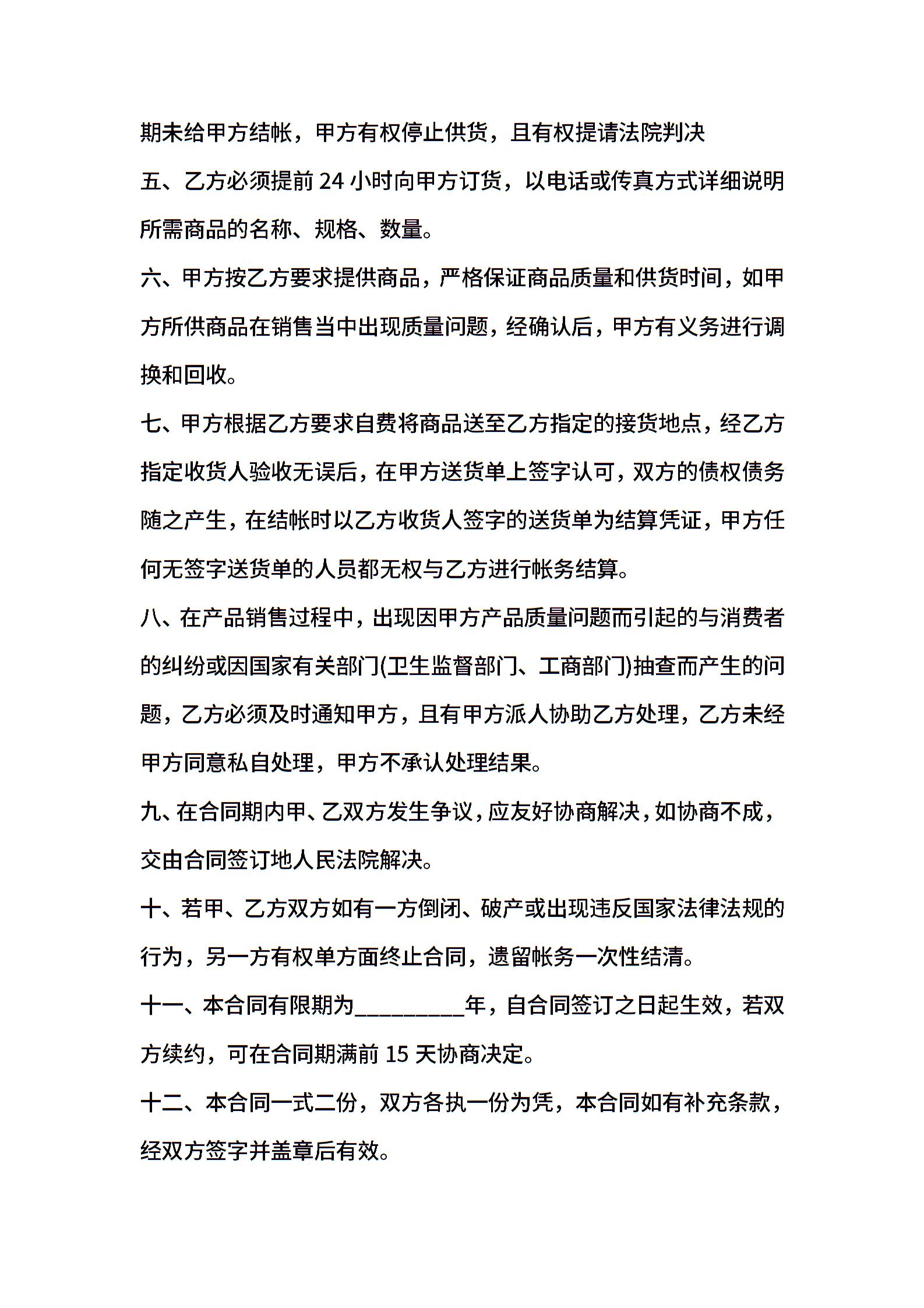 期未给甲方结帐，甲方有权停止供货，且有权提请法院判决

五、乙方必须提前 24 小时向甲方订货，以电话或传真方式详细说明所需商品的名称、规格、数量。

六、甲方按乙方要求提供商品，严格保证商品质量和供货时间，如甲方所供商品在销售当中出现质量问题，经确认后，甲方有义务进行调换和回收。

七、甲方根据乙方要求自费将商品送至乙方指定的接货地点，经乙方指定收货人验收无误后，在甲方送货单上签字认可，双方的债权债务随之产生，在结帐时以乙方收货人签字的送货单为结算凭证，甲方任何无签字送货单的人员都无权与乙方进行帐务结算。

八、在产品销售过程中，出现因甲方产品质量问题而引起的与消费者的纠纷或因国家有关部门(卫生监督部门、工商部门)抽查而产生的问题，乙方必须及时通知甲方，且有甲方派人协助乙方处理，乙方未经甲方同意私自处理，甲方不承认处理结果。

九、在合同期内甲、乙双方发生争议，应友好协商解决，如协商不成，交由合同签订地人民法院解决。

十、若甲、乙方双方如有一方倒闭、破产或出现违反国家法律法规的行为，另一方有权单方面终止合同，遗留帐务一次性结清。

十一、本合同有限期为__________年，自合同签订之日起生效，若双方续约，可在合同期满前 15 天协商决定。

十二、本合同一式二份，双方各执一份为凭，本合同如有补充条款，经双方签字并盖章后有效。